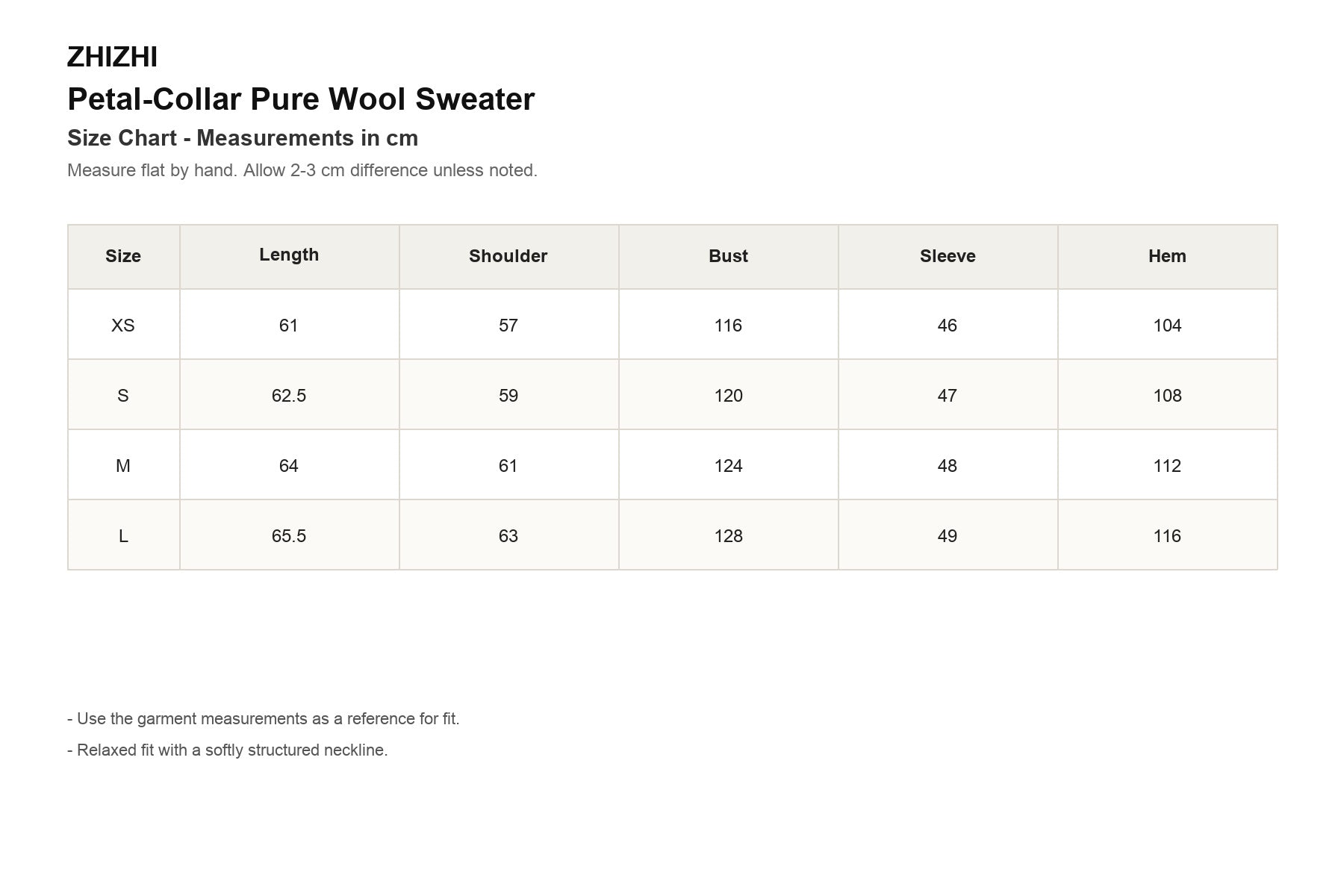 ZHIZHI
Petal-Collar Pure Wool Sweater
Size Chart - Measurements in cm
Measure flat by hand. Allow 2-3 cm difference unless noted.

| Size | Length | Shoulder | Bust | Sleeve | Hem |
|---|---|---|---|---|---|
| XS | 61 | 57 | 116 | 46 | 104 |
| S | 62.5 | 59 | 120 | 47 | 108 |
| M | 64 | 61 | 124 | 48 | 112 |
| L | 65.5 | 63 | 128 | 49 | 116 |

- Use the garment measurements as a reference for fit.
- Relaxed fit with a softly structured neckline.